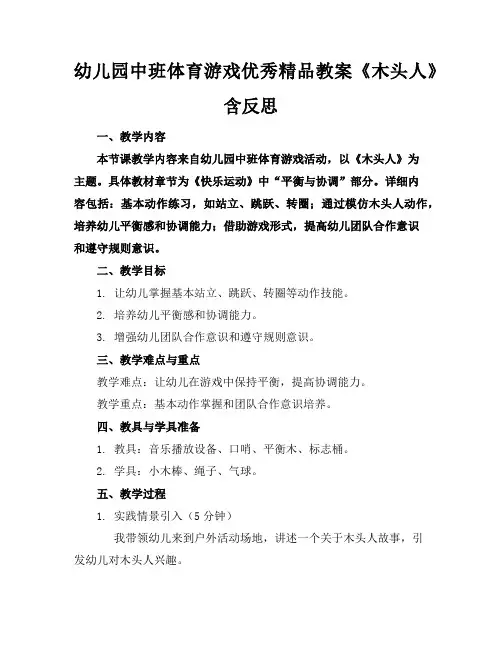 幼儿园中班体育游戏优秀精品教案《木头人》含反思

一、教学内容

本节课教学内容来自幼儿园中班体育游戏活动，以《木头人》为主题。具体教材章节为《快乐运动》中“平衡与协调”部分。详细内容包括：基本动作练习，如站立、跳跃、转圈；通过模仿木头人动作，培养幼儿平衡感和协调能力；借助游戏形式，提高幼儿团队合作意识和遵守规则意识。

二、教学目标

1. 让幼儿掌握基本站立、跳跃、转圈等动作技能。

2. 培养幼儿平衡感和协调能力。

3. 增强幼儿团队合作意识和遵守规则意识。

三、教学难点与重点

教学难点：让幼儿在游戏中保持平衡，提高协调能力。

教学重点：基本动作掌握和团队合作意识培养。

四、教具与学具准备

1. 教具：音乐播放设备、口哨、平衡木、标志桶。

2. 学具：小木棒、绳子、气球。

五、教学过程

1. 实践情景引入（5 分钟）

我带领幼儿来到户外活动场地，讲述一个关于木头人故事，引发幼儿对木头人兴趣。